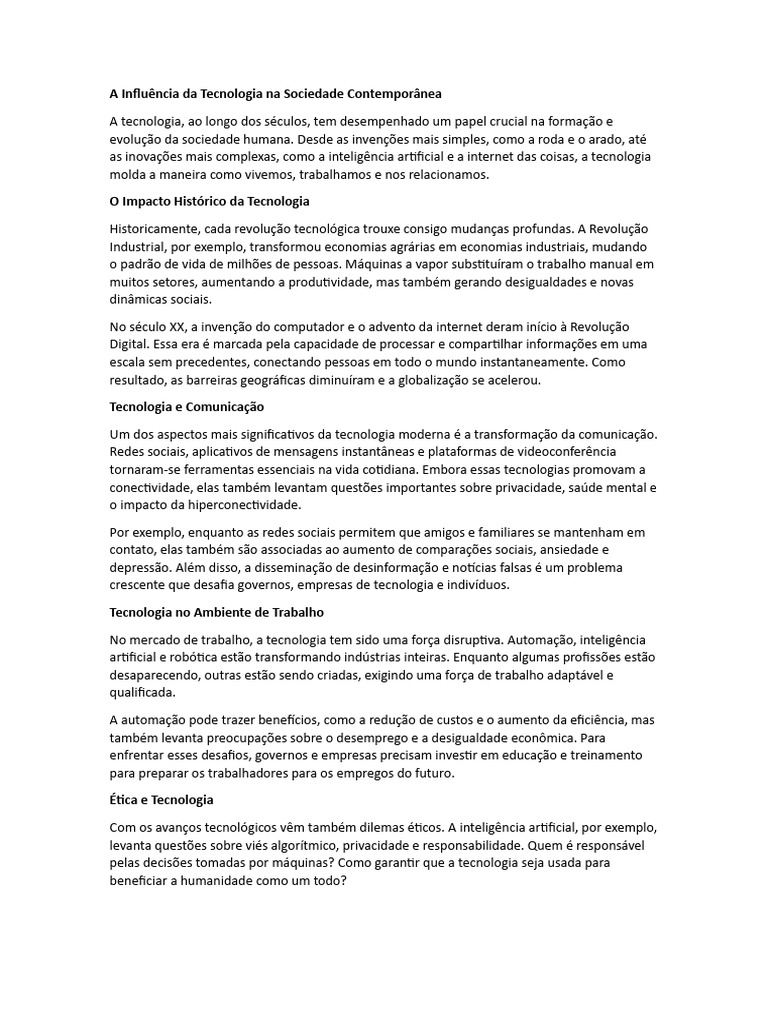 A Influência da Tecnologia na Sociedade Contemporânea

A tecnologia, ao longo dos séculos, tem desempenhado um papel crucial na formação e evolução da sociedade humana. Desde as invenções mais simples, como a roda e o arado, até as inovações mais complexas, como a inteligência artificial e a internet das coisas, a tecnologia molda a maneira como vivemos, trabalhamos e nos relacionamos.

O Impacto Histórico da Tecnologia

Historicamente, cada revolução tecnológica trouxe consigo mudanças profundas. A Revolução Industrial, por exemplo, transformou economias agrárias em economias industriais, mudando o padrão de vida de milhões de pessoas. Máquinas a vapor substituíram o trabalho manual em muitos setores, aumentando a produtividade, mas também gerando desigualdades e novas dinâmicas sociais.

No século XX, a invenção do computador e o advento da internet deram início à Revolução Digital. Essa era é marcada pela capacidade de processar e compartilhar informações em uma escala sem precedentes, conectando pessoas em todo o mundo instantaneamente. Como resultado, as barreiras geográficas diminuíram e a globalização se acelerou.

Tecnologia e Comunicação

Um dos aspectos mais significativos da tecnologia moderna é a transformação da comunicação. Redes sociais, aplicativos de mensagens instantâneas e plataformas de videoconferência tornaram-se ferramentas essenciais na vida cotidiana. Embora essas tecnologias promovam a conectividade, elas também levantam questões importantes sobre privacidade, saúde mental e o impacto da hiperconectividade.

Por exemplo, enquanto as redes sociais permitem que amigos e familiares se mantenham em contato, elas também são associadas ao aumento de comparações sociais, ansiedade e depressão. Além disso, a disseminação de desinformação e notícias falsas é um problema crescente que desafia governos, empresas de tecnologia e indivíduos.

Tecnologia no Ambiente de Trabalho

No mercado de trabalho, a tecnologia tem sido uma força disruptiva. Automação, inteligência artificial e robótica estão transformando indústrias inteiras. Enquanto algumas profissões estão desaparecendo, outras estão sendo criadas, exigindo uma força de trabalho adaptável e qualificada.

A automação pode trazer benefícios, como a redução de custos e o aumento da eficiência, mas também levanta preocupações sobre o desemprego e a desigualdade econômica. Para enfrentar esses desafios, governos e empresas precisam investir em educação e treinamento para preparar os trabalhadores para os empregos do futuro.

Ética e Tecnologia

Com os avanços tecnológicos vêm também dilemas éticos. A inteligência artificial, por exemplo, levanta questões sobre viés algorítmico, privacidade e responsabilidade. Quem é responsável pelas decisões tomadas por máquinas? Como garantir que a tecnologia seja usada para beneficiar a humanidade como um todo?